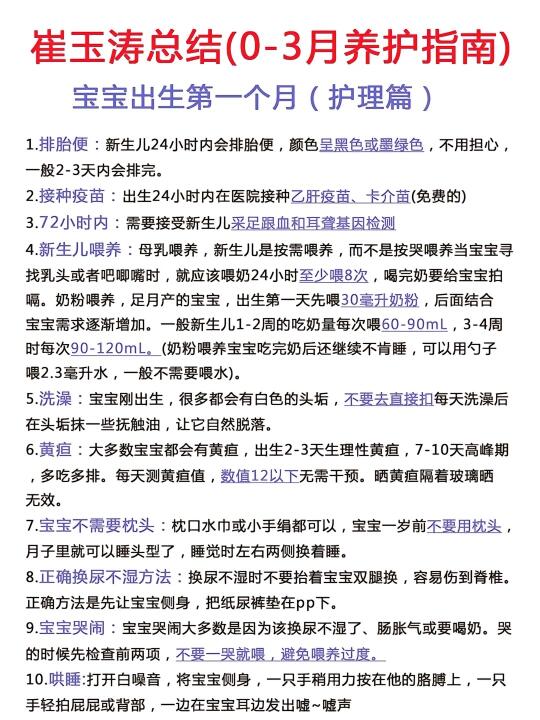 崔玉涛总结(0-3月养护指南)

宝宝出生第一个月（护理篇）

1.排胎便：新生儿24小时内会排胎便，颜色呈黑色或墨绿色，不用担心，一般2-3天内会排完。

2.接种疫苗：出生24小时内在医院接种乙肝疫苗、卡介苗(免费的)

3.72小时内：需要接受新生儿采足跟血和耳聋基因检测

4.新生儿喂养：母乳喂养，新生儿是按需喂养，而不是按哭喂养当宝宝寻找乳头或者吧唧嘴时，就应该喂奶24小时至少喂8次，喝完奶要给宝宝拍嗝。奶粉喂养，足月产的宝宝，出生第一天先喂30毫升奶粉，后面结合宝宝需求逐渐增加。一般新生儿1-2周的吃奶量每次喂60-90mL，3-4周时每次90-120mL。(奶粉喂养宝宝吃完奶后还继续不肯睡，可以用勺子喂2.3毫升水，一般不需要喂水)。

5.洗澡：宝宝刚出生，很多都会有白色的头垢，不要去直接扣每天洗澡后在头垢抹一些抚触油，让它自然脱落。

6.黄疸：大多数宝宝都会有黄疸，出生2-3天生理性黄疸，7-10天高峰期，多吃多排。每天测黄疸值，数值12以下无需干预。晒黄疸隔着玻璃晒无效。

7.宝宝不需要枕头：枕口水巾或小手绢都可以，宝宝一岁前不要用枕头，月子里就可以睡头型了，睡觉时左右两侧换着睡。

8.正确换尿不湿方法：换尿不湿时不要抬着宝宝双腿换，容易伤到脊椎。正确方法是先让宝宝侧身，把纸尿裤垫在pp下。

9.宝宝哭闹：宝宝哭闹大多数是因为该换尿不湿了、肠胀气或要喝奶。哭的时候先检查前两项，不要一哭就喂，避免喂养过度。

10.哄睡:打开白噪音，将宝宝侧身，一只手稍用力按在他的胳膊上，一只手轻拍屁屁或背部，一边在宝宝耳边发出嘘~嘘声